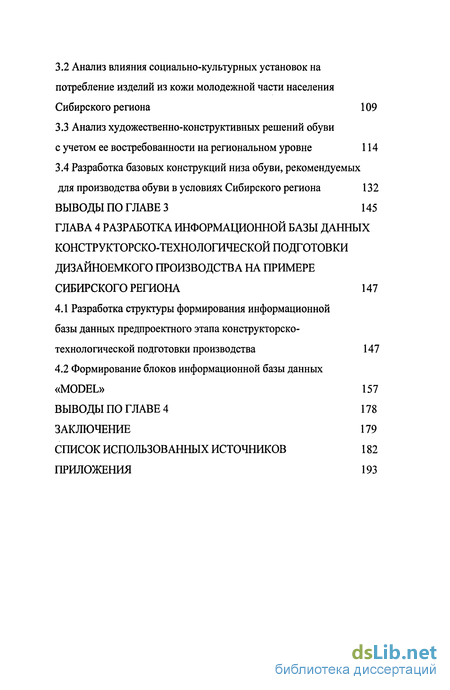 3.2 Анализ влияния социально-культурных установок на потребление изделий из кожи молодежной части населения Сибирского региона 109

3.3 Анализ художественно-конструктивных решений обуви с учетом ее востребованности на региональном уровне 114

3.4 Разработка базовых конструкций низа обуви, рекомендуемых для производства обуви в условиях Сибирского региона 132

ВЫВОДЫ ПО ГЛАВЕ 3 145

ГЛАВА 4 РАЗРАБОТКА ИНФОРМАЦИОННОЙ БАЗЫ ДАННЫХ КОНСТРУКТОРСКО-ТЕХНОЛОГИЧЕСКОЙ ПОДГОТОВКИ ДИЗАЙНОЕМКОГО ПРОИЗВОДСТВА НА ПРИМЕРЕ СИБИРСКОГО РЕГИОНА 147

4.1 Разработка структуры формирования информационной базы данных предпроектного этапа конструкторско-технологической подготовки производства 147

4.2 Формирование блоков информационной базы данных «MODEL» 157

ВЫВОДЫ ПО ГЛАВЕ 4 178

ЗАКЛЮЧЕНИЕ 179

СПИСОК ИСПОЛЬЗОВАННЫХ ИСТОЧНИКОВ 182

ПРИЛОЖЕНИЯ 193

dsLib.net
библиотека диссертаций